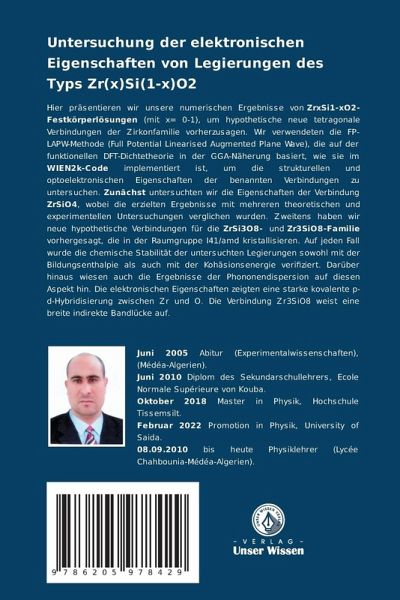 Untersuchung der elektronischen Eigenschaften von Legierungen des Typs Zr(x)Si(1-x)O2

Hier präsentieren wir unsere numerischen Ergebnisse von ZrxSi1-xO2-Festkörperlösungen (mit x= 0-1), um hypothetische neue tetragonale Verbindungen der Zirkonfamilie vorherzusagen. Wir verwendeten die FP-LAPW-Methode (Full Potential Linearised Augmented Plane Wave), die auf der funktionellen DFT-Dichtetheorie in der GGA-Näherung basiert, wie sie im WIEN2k-Code implementiert ist, um die strukturellen und optoelektronischen Eigenschaften der benannten Verbindungen zu untersuchen. Zunächst untersuchten wir die Eigenschaften der Verbindung ZrSiO4, wobei die erzielten Ergebnisse mit mehreren theoretischen und experimentellen Untersuchungen verglichen wurden. Zweitens haben wir neue hypothetische Verbindungen für die ZrSi3O8- und Zr3SiO8-Familie vorhergesagt, die in der Raumgruppe I41/amd kristallisieren. Auf jeden Fall wurde die chemische Stabilität der untersuchten Legierungen sowohl mit der Bildungsenthalpie als auch mit der Kohäsionsenergie verifiziert. Darüber hinaus wiesen auch die Ergebnisse der Phononendispersion auf diesen Aspekt hin. Die elektronischen Eigenschaften zeigten eine starke kovalente p-d-Hybridisierung zwischen Zr und O. Die Verbindung Zr3SiO8 weist eine breite indirekte Bandlücke auf.

Juni 2005 Abitur (Experimentalwissenschaften), (Médéa-Algerien).
Juni 2010 Diplom des Sekundarschullehrers, Ecole Normale Supérieure von Kouba.
Oktober 2018 Master in Physik, Hochschule Tissemsilt.
Februar 2022 Promotion in Physik, University of Saida.
08.09.2010 bis heute Physiklehrer (Lycée Chahbounia-Médéa-Algerien).

9 786205 978429

UNSER WISSEN VERLAG
- VERLAG -
Unser Wissen